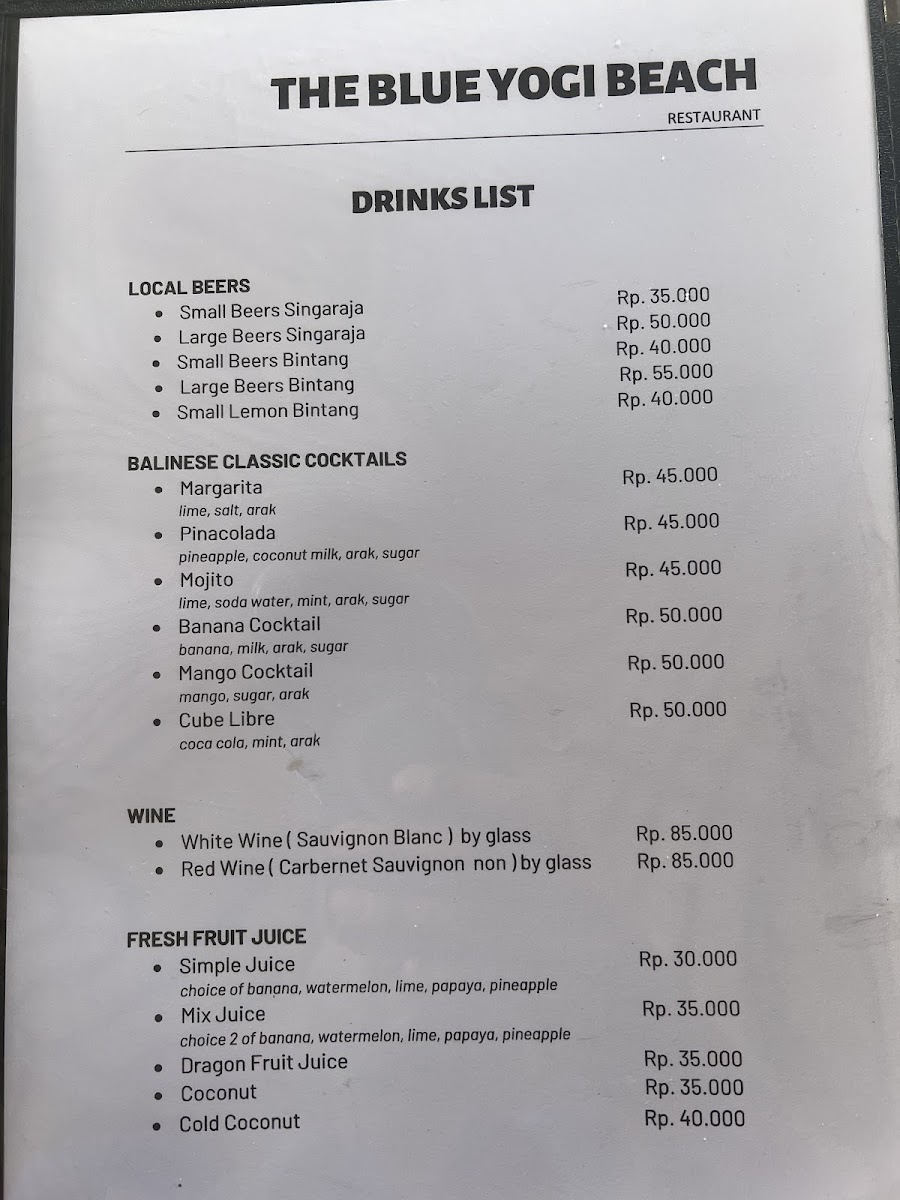 THE BLUE YOGI BEACH
RESTAURANT

DRINKS LIST

LOCAL BEERS
- Small Beers Singaraja Rp. 35.000
- Large Beers Singaraja Rp. 50.000
- Small Beers Bintang Rp. 40.000
- Large Beers Bintang Rp. 55.000
- Small Lemon Bintang Rp. 40.000

BALINESE CLASSIC COCKTAILS
- Margarita Rp. 45.000
lime, salt, arak
- Pinacolada Rp. 45.000
pineapple, coconut milk, arak, sugar
- Mojito Rp. 45.000
lime, soda water, mint, arak, sugar
- Banana Cocktail Rp. 50.000
banana, milk, arak, sugar
- Mango Cocktail Rp. 50.000
mango, sugar, arak
- Cube Libre Rp. 50.000
coca cola, mint, arak

WINE
- White Wine ( Sauvignon Blanc ) by glass Rp. 85.000
- Red Wine ( Carbernet Sauvignon non ) by glass Rp. 85.000

FRESH FRUIT JUICE
- Simple Juice Rp. 30.000
choice of banana, watermelon, lime, papaya, pineapple
- Mix Juice Rp. 35.000
choice 2 of banana, watermelon, lime, papaya, pineapple
- Dragon Fruit Juice Rp. 35.000
- Coconut Rp. 35.000
- Cold Coconut Rp. 40.000